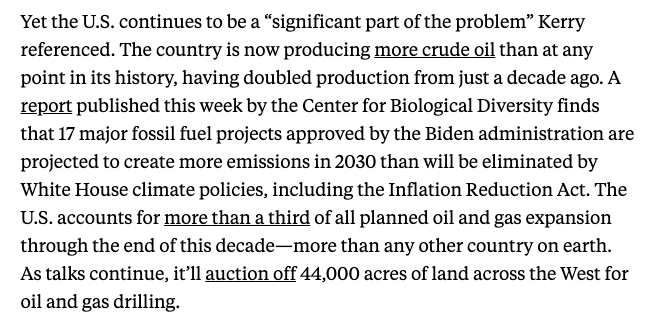 Yet the U.S. continues to be a “significant part of the problem” Kerry referenced. The country is now producing more crude oil than at any point in its history, having doubled production from just a decade ago. A report published this week by the Center for Biological Diversity finds that 17 major fossil fuel projects approved by the Biden administration are projected to create more emissions in 2030 than will be eliminated by White House climate policies, including the Inflation Reduction Act. The U.S. accounts for more than a third of all planned oil and gas expansion through the end of this decade—more than any other country on earth. As talks continue, it’ll auction off 44,000 acres of land across the West for oil and gas drilling.